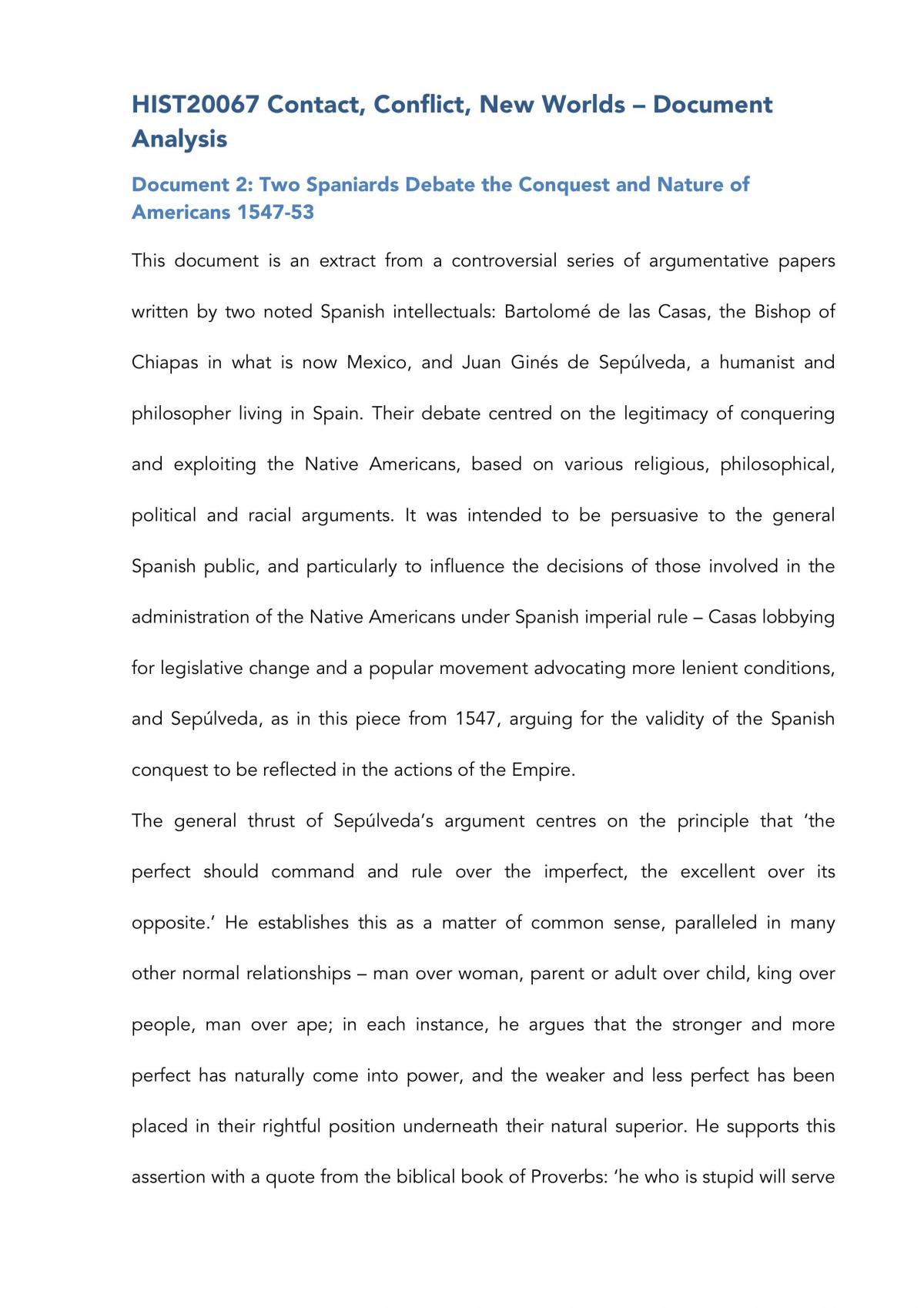 HIST20067 Contact, Conflict, New Worlds – Document Analysis

Document 2: Two Spaniards Debate the Conquest and Nature of Americans 1547-53

This document is an extract from a controversial series of argumentative papers written by two noted Spanish intellectuals: Bartolomé de las Casas, the Bishop of Chiapas in what is now Mexico, and Juan Ginés de Sepúlveda, a humanist and philosopher living in Spain. Their debate centred on the legitimacy of conquering and exploiting the Native Americans, based on various religious, philosophical, political and racial arguments. It was intended to be persuasive to the general Spanish public, and particularly to influence the decisions of those involved in the administration of the Native Americans under Spanish imperial rule – Casas lobbying for legislative change and a popular movement advocating more lenient conditions, and Sepúlveda, as in this piece from 1547, arguing for the validity of the Spanish conquest to be reflected in the actions of the Empire.

The general thrust of Sepúlveda's argument centres on the principle that 'the perfect should command and rule over the imperfect, the excellent over its opposite.' He establishes this as a matter of common sense, paralleled in many other normal relationships – man over woman, parent or adult over child, king over people, man over ape; in each instance, he argues that the stronger and more perfect has naturally come into power, and the weaker and less perfect has been placed in their rightful position underneath their natural superior. He supports this assertion with a quote from the biblical book of Proverbs: 'he who is stupid will serve